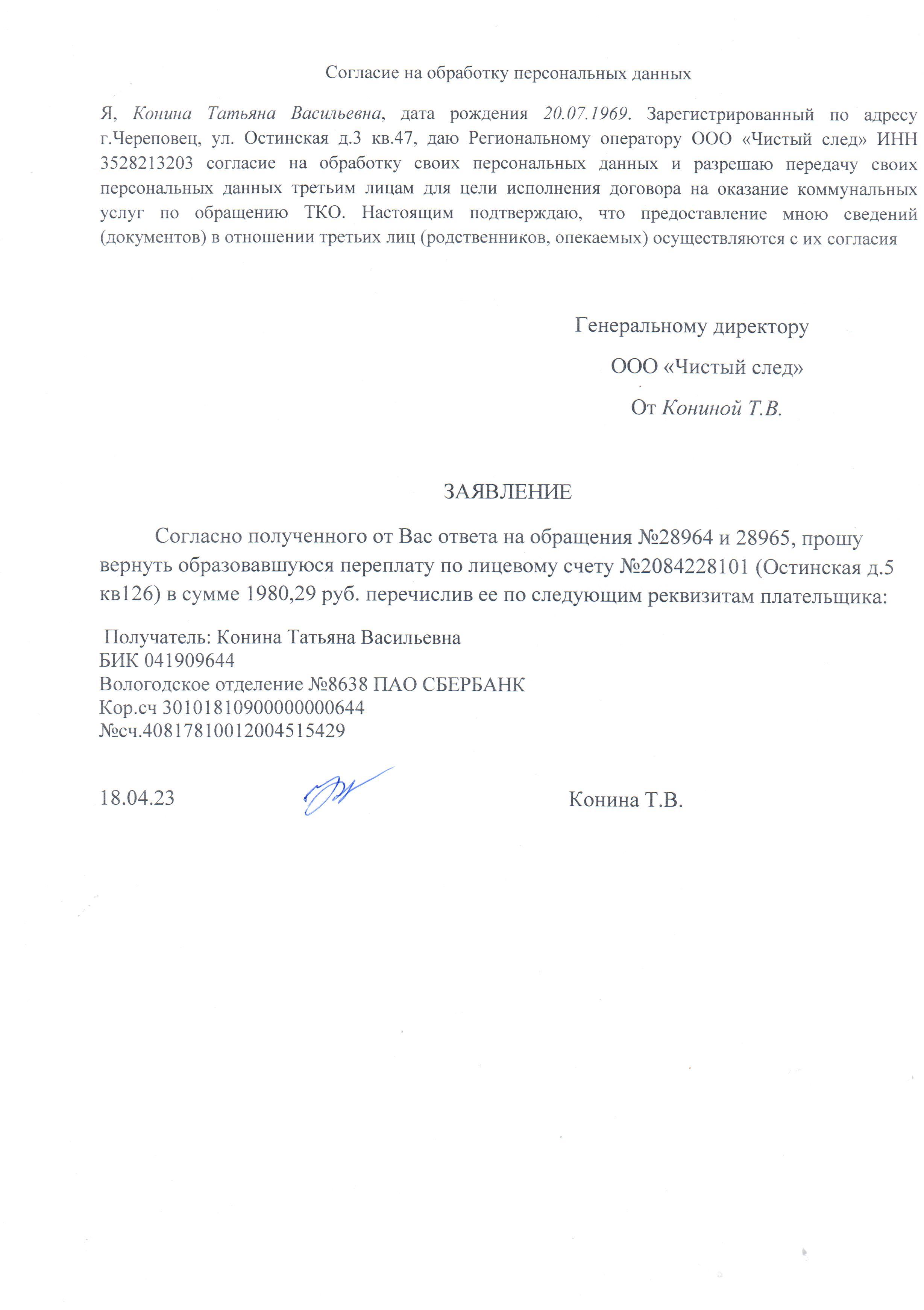 Согласие на обработку персональных данных

Я, Конина Татьяна Васильевна, дата рождения 20.07.1969. Зарегистрированный по адресу г.Череповец, ул. Остинская д.3 кв.47, даю Региональному оператору ООО «Чистый след» ИНН 3528213203 согласие на обработку своих персональных данных и разрешаю передачу своих персональных данных третьим лицам для цели исполнения договора на оказание коммунальных услуг по обращению ТКО. Настоящим подтверждаю, что предоставление мною сведений (документов) в отношении третьих лиц (родственников, опекаемых) осуществляются с их согласия

Генеральному директору
ООО «Чистый след»
От Кониной Т.В.

ЗАЯВЛЕНИЕ

Согласно полученного от Вас ответа на обращения №28964 и 28965, прошу вернуть образовавшуюся переплату по лицевому счету №2084228101 (Остинская д.5 кв126) в сумме 1980,29 руб. перечислив ее по следующим реквизитам плательщика:

Получатель: Конина Татьяна Васильевна
БИК 041909644
Вологодское отделение №8638 ПАО СБЕРБАНК
Кор.сч 30101810900000000644
№сч.40817810012004515429

18.04.23 Конина Т.В.